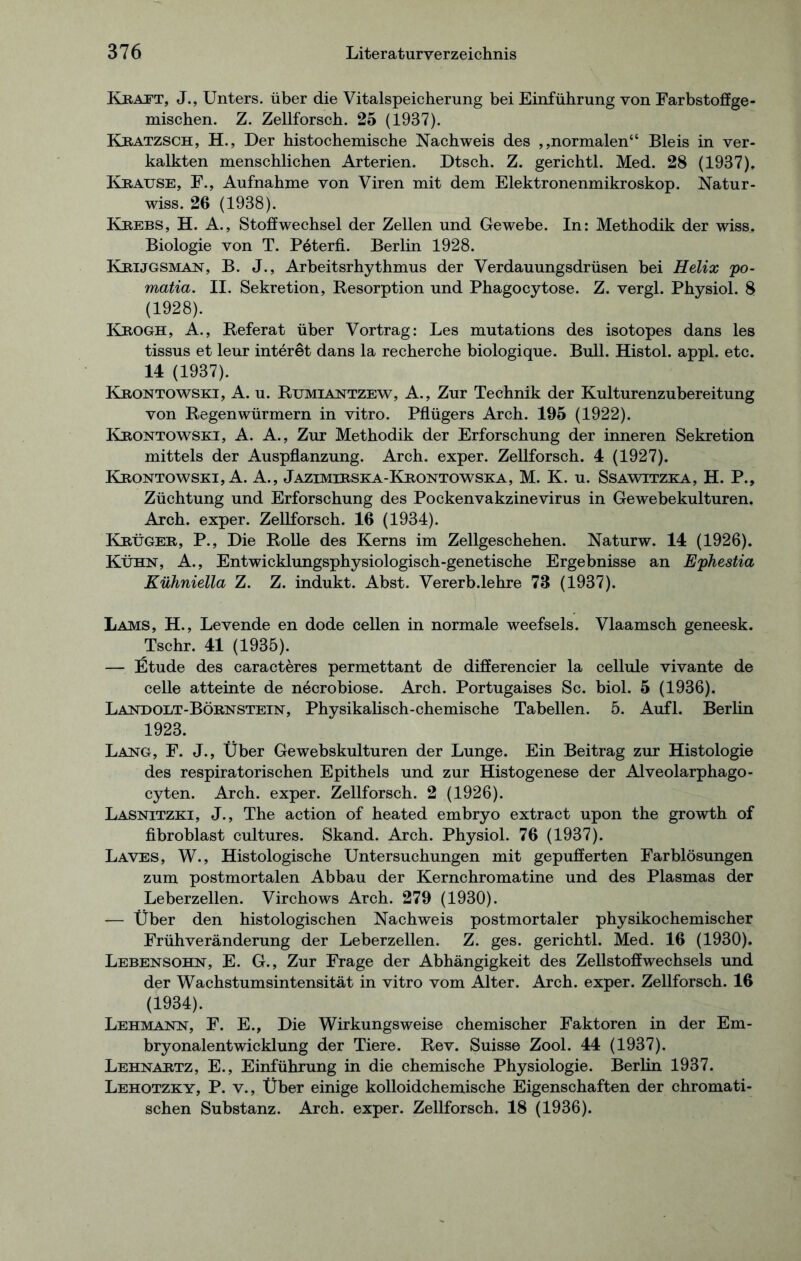 376 Literaturverzeichnis

Kraft, J., Unters. über die Vitalspeicherung bei Einführung von Farbstoffgemischen. Z. Zellforsch. 25 (1937).
Kratzsch, H., Der histochemische Nachweis des „normalen“ Bleis in verkalkten menschlichen Arterien. Dtsch. Z. gerichtl. Med. 28 (1937).
Krause, F., Aufnahme von Viren mit dem Elektronenmikroskop. Naturwiss. 26 (1938).
Krebs, H. A., Stoffwechsel der Zellen und Gewebe. In: Methodik der wiss. Biologie von T. Péterfi. Berlin 1928.
Krijgsman, B. J., Arbeitsrhythmus der Verdauungsdrüsen bei Helix pomatia. II. Sekretion, Resorption und Phagocytose. Z. vergl. Physiol. 8 (1928).
Krogh, A., Referat über Vortrag: Les mutations des isotopes dans les tissus et leur intérêt dans la recherche biologique. Bull. Histol. appl. etc. 14 (1937).
Krontowski, A. u. Rumiantzew, A., Zur Technik der Kulturenzubereitung von Regenwürmern in vitro. Pflügers Arch. 195 (1922).
Krontowski, A. A., Zur Methodik der Erforschung der inneren Sekretion mittels der Auspflanzung. Arch. exper. Zellforsch. 4 (1927).
Krontowski, A. A., Jazimirska-Krontowska, M. K. u. Ssawitzka, H. P., Züchtung und Erforschung des Pockenvakzinevirus in Gewebekulturen. Arch. exper. Zellforsch. 16 (1934).
Krüger, P., Die Rolle des Kerns im Zellgeschehen. Naturw. 14 (1926).
Kühn, A., Entwicklungsphysiologisch-genetische Ergebnisse an Ephestia Kühniella Z. Z. indukt. Abst. Vererb.lehre 73 (1937).

Lams, H., Levende en dode cellen in normale weefsels. Vlaamsch geneesk. Tschr. 41 (1935).
— Étude des caractères permettant de differencier la cellule vivante de celle atteinte de nécrobiose. Arch. Portugaises Sc. biol. 5 (1936).
Landolt-Börnstein, Physikalisch-chemische Tabellen. 5. Aufl. Berlin 1923.
Lang, F. J., Über Gewebskulturen der Lunge. Ein Beitrag zur Histologie des respiratorischen Epithels und zur Histogenese der Alveolarphagocyten. Arch. exper. Zellforsch. 2 (1926).
Lasnitzki, J., The action of heated embryo extract upon the growth of fibroblast cultures. Skand. Arch. Physiol. 76 (1937).
Laves, W., Histologische Untersuchungen mit gepufferten Farblösungen zum postmortalen Abbau der Kernchromatine und des Plasmas der Leberzellen. Virchows Arch. 279 (1930).
— Über den histologischen Nachweis postmortaler physikochemischer Frühveränderung der Leberzellen. Z. ges. gerichtl. Med. 16 (1930).
Lebensohn, E. G., Zur Frage der Abhängigkeit des Zellstoffwechsels und der Wachstumsintensität in vitro vom Alter. Arch. exper. Zellforsch. 16 (1934).
Lehmann, F. E., Die Wirkungsweise chemischer Faktoren in der Embryonalentwicklung der Tiere. Rev. Suisse Zool. 44 (1937).
Lehnartz, E., Einführung in die chemische Physiologie. Berlin 1937.
Lehotzky, P. v., Über einige kolloidchemische Eigenschaften der chromatischen Substanz. Arch. exper. Zellforsch. 18 (1936).